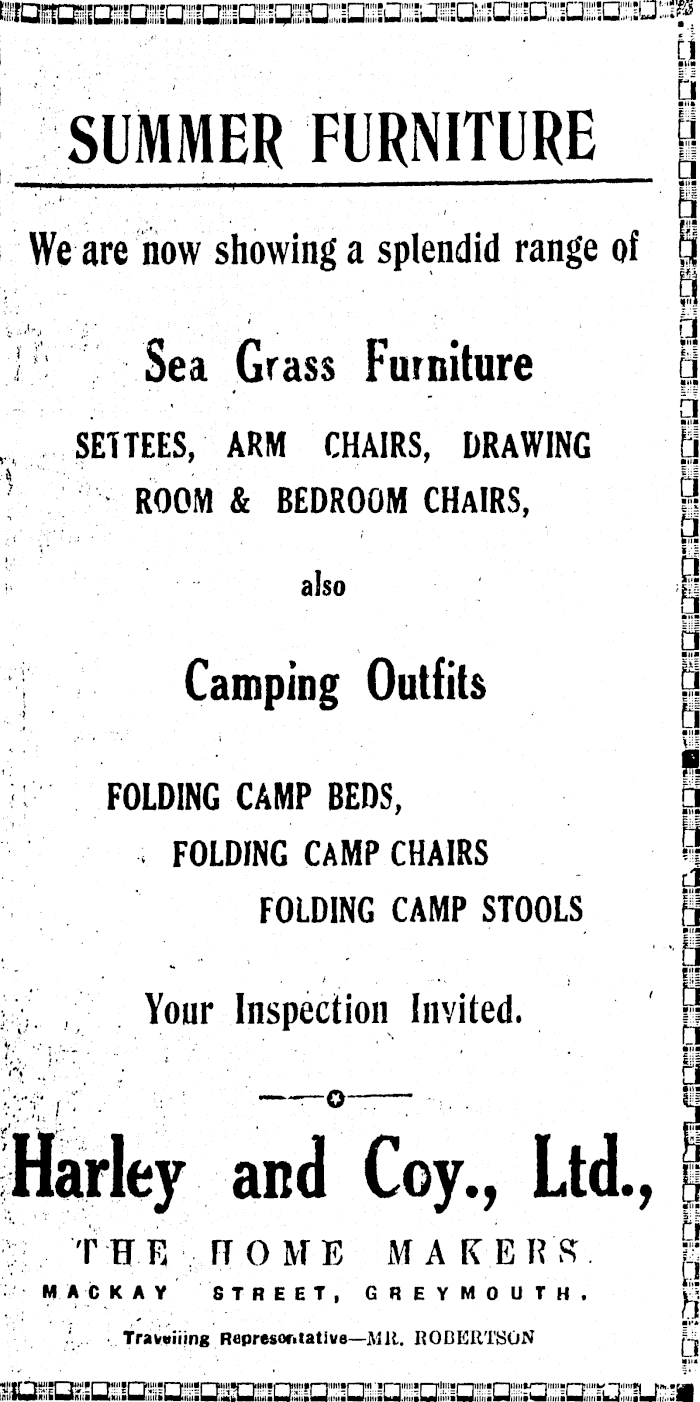 SUMMER FURNITURE

We are now showing a splendid range of

Sea Grass Furniture

SETTEES, ARM CHAIRS, DRAWING ROOM & BEDROOM CHAIRS,

also

Camping Outfits

FOLDING CAMP BEDS,
FOLDING CAMP CHAIRS
FOLDING CAMP STOOLS

Your Inspection Invited.

Harley and Coy., Ltd.,

THE HOME MAKERS.

MACKAY STREET, GREYMOUTH.

Travelling Representative—MR. ROBERTSON